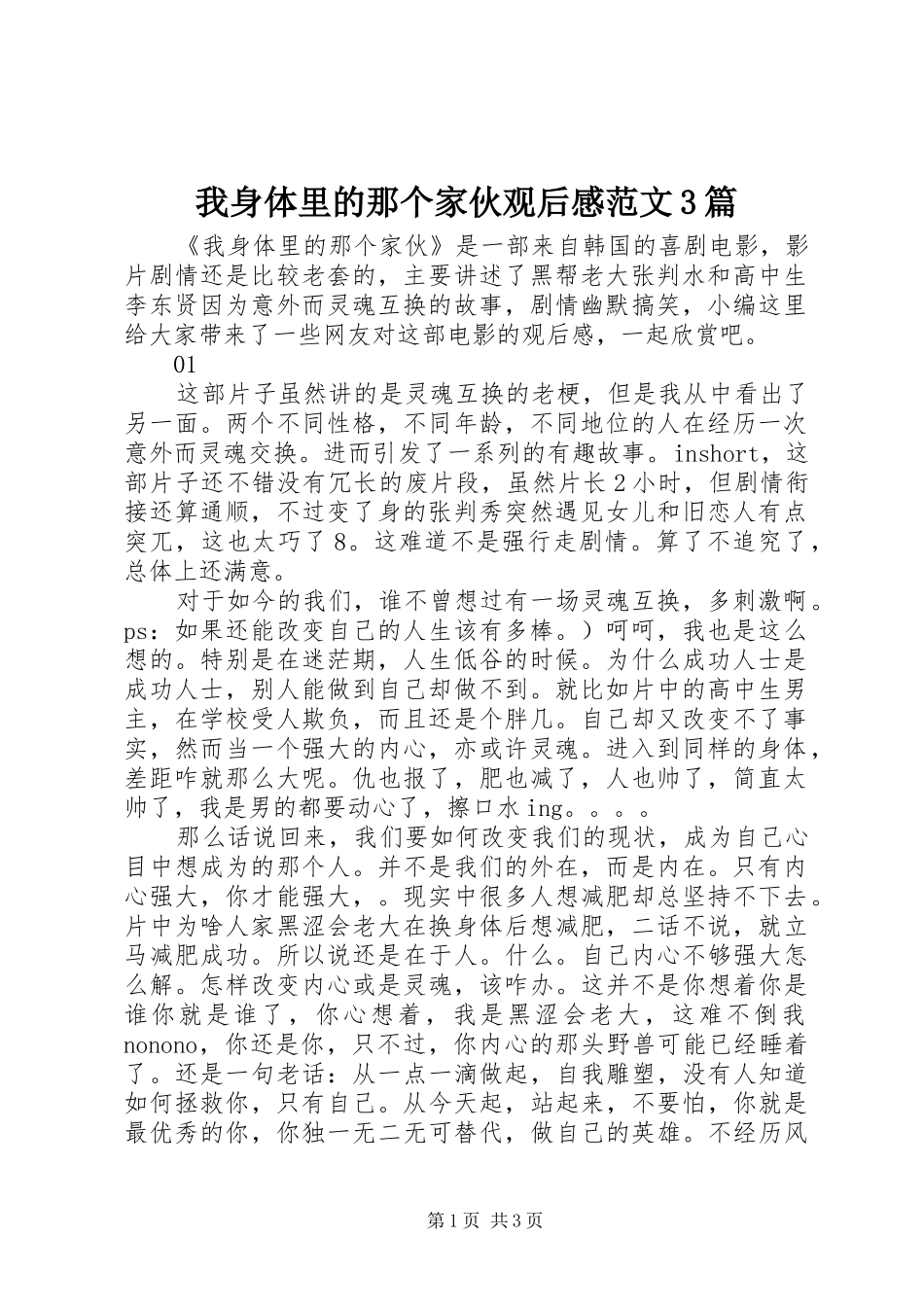 我身体里的那个家伙观后感范文3篇

《我身体里的那个家伙》是一部来自韩国的喜剧电影，影片剧情还是比较老套的，主要讲述了黑帮老大张判水和高中生李东贤因为意外而灵魂互换的故事，剧情幽默搞笑，小编这里给大家带来了一些网友对这部电影的观后感，一起欣赏吧。

01

这部片子虽然讲的是灵魂互换的老梗，但是我从中看出了另一面。两个不同性格，不同年龄，不同地位的人在经历一次意外而灵魂交换。进而引发了一系列的有趣故事。inshort，这部片子还不错没有冗长的废片段，虽然片长2小时，但剧情衔接还算通顺，不过变了身的张判秀突然遇见女儿和旧恋人有点突兀，这也太巧了8。这难道不是强行走剧情。算了不追究了，总体上还满意。

对于如今的我们，谁不曾想过有一场灵魂互换，多刺激啊。ps：如果还能改变自己的人生该有多棒。）呵呵，我也是这么想的。特别是在迷茫期，人生低谷的时候。为什么成功人士是成功人士，别人能做到自己却做不到。就比如片中的高中生男主，在学校受人欺负，而且还是个胖几。自己却又改变不了事实，然而当一个强大的内心，亦或许灵魂。进入到同样的身体，差距咋就那么大呢。仇也报了，肥也减了，人也帅了，简直太帅了，我是男的都要动心了，擦口水ing。。。。

那么话说回来，我们要如何改变我们的现状，成为自己心目中想成为的那个人。并不是我们的外在，而是内在。只有内心强大，你才能强大，。现实中很多人想减肥却总坚持不下去。片中为啥人家黑涩会老大在换身体后想减肥，二话不说，就立马减肥成功。所以说还是在于人。什么。自己内心不够强大怎么解。怎样改变内心或是灵魂，该咋办。这并不是你想着你是谁你就是谁了，你心想着，我是黑涩会老大，这难不倒我nonono，你还是你，只不过，你内心的那头野兽可能已经睡着了。还是一句老话：从一点一滴做起，自我雕塑，没有人知道如何拯救你，只有自己。从今天起，站起来，不要怕，你就是最优秀的你，你独一无二无可替代，做自己的英雄。不经历风

第1页 共3页